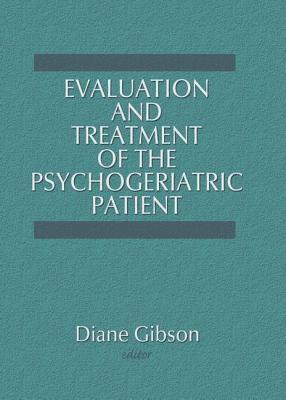 EVALUATION AND TREATMENT OF THE PSYCHOGERIATRIC PATIENT

Diane Gibson
editor